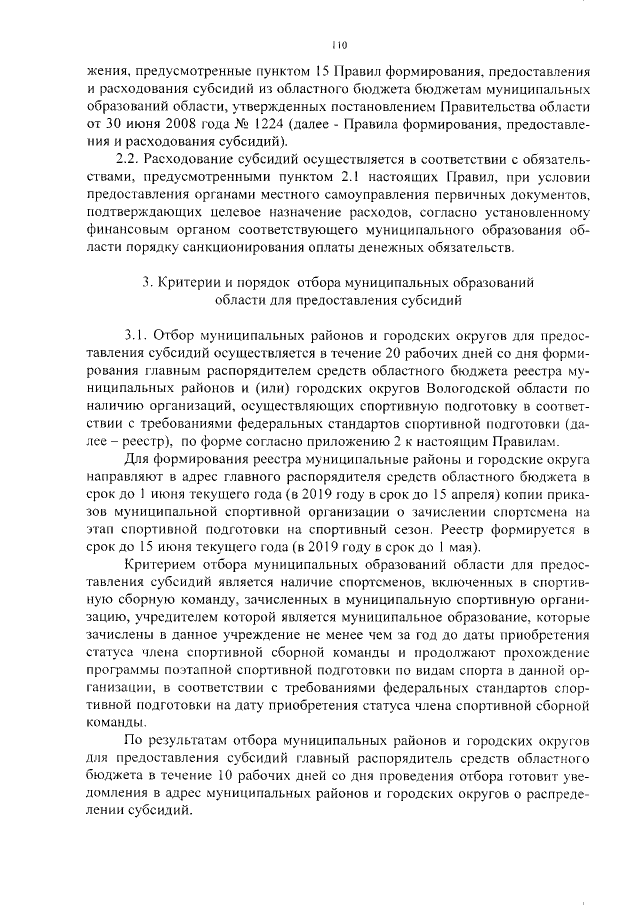 110

жения, предусмотренные пунктом 15 Правил формирования, предоставления и расходования субсидий из областного бюджета бюджетам муниципальных образований области, утвержденных постановлением Правительства области от 30 июня 2008 года № 1224 (далее - Правила формирования, предоставления и расходования субсидий).

2.2. Расходование субсидий осуществляется в соответствии с обязательствами, предусмотренными пунктом 2.1 настоящих Правил, при условии предоставления органами местного самоуправления первичных документов, подтверждающих целевое назначение расходов, согласно установленному финансовым органом соответствующего муниципального образования области порядку санкционирования оплаты денежных обязательств.

3. Критерии и порядок отбора муниципальных образований области для предоставления субсидий

3.1. Отбор муниципальных районов и городских округов для предоставления субсидий осуществляется в течение 20 рабочих дней со дня формирования главным распорядителем средств областного бюджета реестра муниципальных районов и (или) городских округов Вологодской области по наличию организаций, осуществляющих спортивную подготовку в соответствии с требованиями федеральных стандартов спортивной подготовки (далее – реестр), по форме согласно приложению 2 к настоящим Правилам.

Для формирования реестра муниципальные районы и городские округа направляют в адрес главного распорядителя средств областного бюджета в срок до 1 июня текущего года (в 2019 году в срок до 15 апреля) копии приказов муниципальной спортивной организации о зачислении спортсмена на этап спортивной подготовки на спортивный сезон. Реестр формируется в срок до 15 июня текущего года (в 2019 году в срок до 1 мая).

Критерием отбора муниципальных образований области для предоставления субсидий является наличие спортсменов, включенных в спортивную сборную команду, зачисленных в муниципальную спортивную организацию, учредителем которой является муниципальное образование, которые зачислены в данное учреждение не менее чем за год до даты приобретения статуса члена спортивной сборной команды и продолжают прохождение программы поэтапной спортивной подготовки по видам спорта в данной организации, в соответствии с требованиями федеральных стандартов спортивной подготовки на дату приобретения статуса члена спортивной сборной команды.

По результатам отбора муниципальных районов и городских округов для предоставления субсидий главный распорядитель средств областного бюджета в течение 10 рабочих дней со дня проведения отбора готовит уведомления в адрес муниципальных районов и городских округов о распределении субсидий.